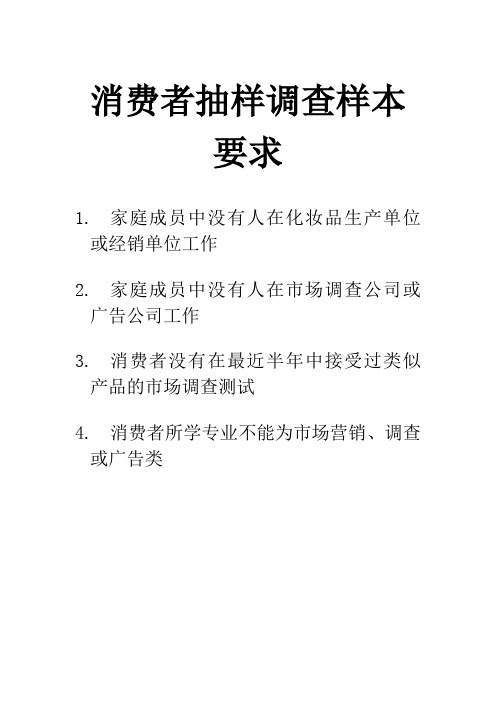 消费者抽样调查样本要求

1. 家庭成员中没有人在化妆品生产单位或经销单位工作

2. 家庭成员中没有人在市场调查公司或广告公司工作

3. 消费者没有在最近半年中接受过类似产品的市场调查测试

4. 消费者所学专业不能为市场营销、调查或广告类